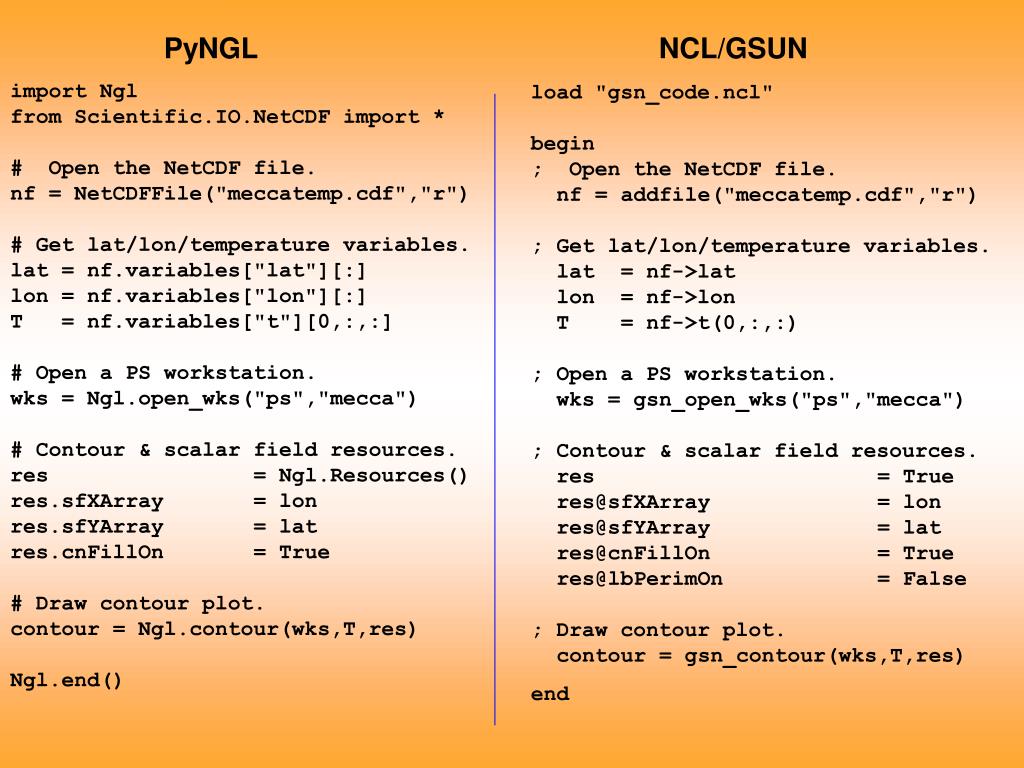 PyNGL

import Ngl
from Scientific.IO.NetCDF import *

# Open the NetCDF file.
nf = NetCDFFile("meccatemp.cdf","r")

# Get lat/lon/temperature variables.
lat = nf.variables["lat"][:]
lon = nf.variables["lon"][:]
T = nf.variables["t"][0,:,:]

# Open a PS workstation.
wks = Ngl.open_wks("ps","mecca")

# Contour & scalar field resources.
res = Ngl.Resources()
res.sfXArray = lon
res.sfYArray = lat
res.cnFillOn = True

# Draw contour plot.
contour = Ngl.contour(wks,T,res)

Ngl.end()

NCL/GSUN

load "gsn_code.ncl"

begin
; Open the NetCDF file.
nf = addfile("meccatemp.cdf","r")

; Get lat/lon/temperature variables.
lat = nf->lat
lon = nf->lon
T = nf->t(0,:,:)

; Open a PS workstation.
wks = gsn_open_wks("ps","mecca")

; Contour & scalar field resources.
res = True
res@sfXArray = lon
res@sfYArray = lat
res@cnFillOn = True
res@lbPerimOn = False

; Draw contour plot.
contour = gsn_contour(wks,T,res)

end